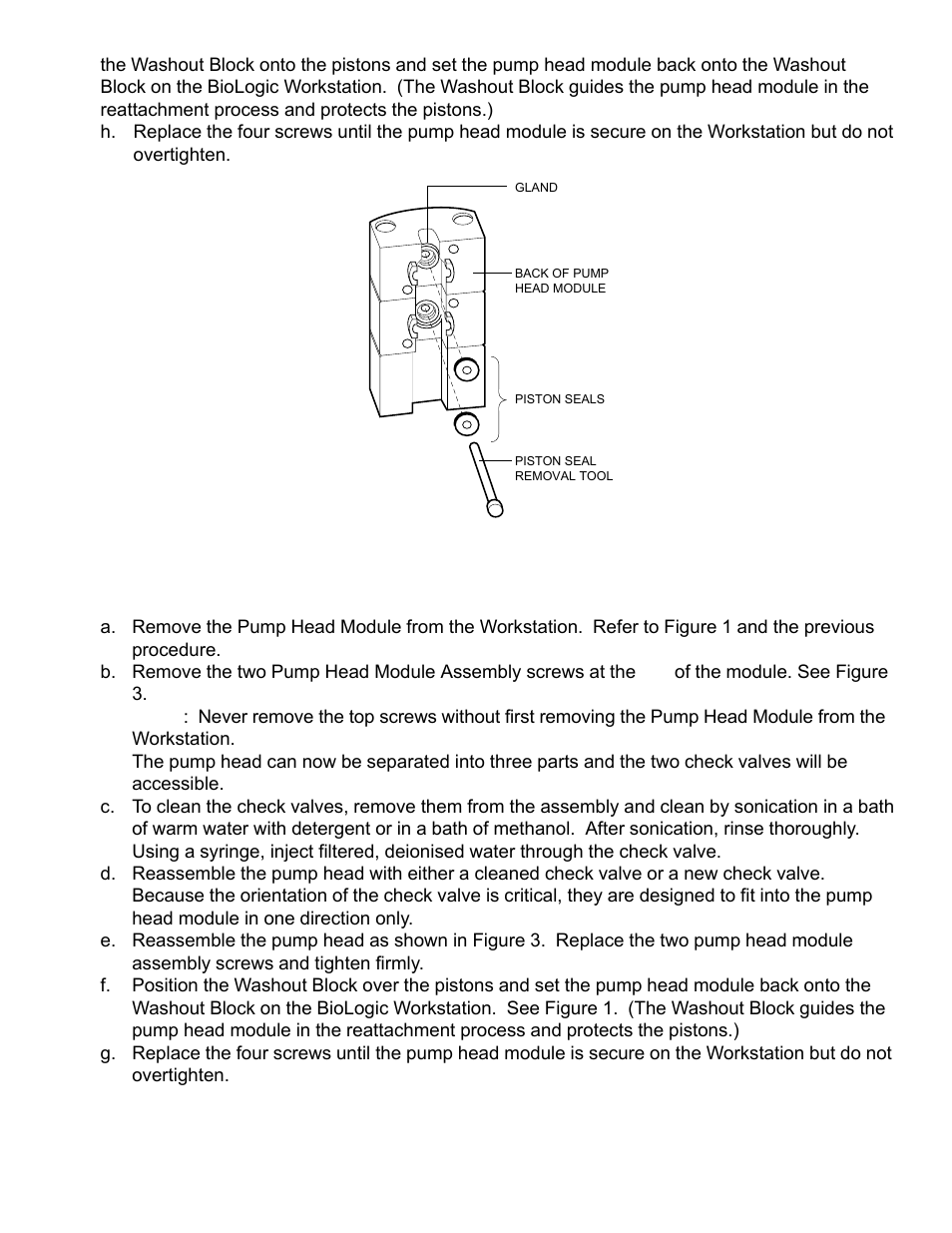 the Washout Block onto the pistons and set the pump head module back onto the Washout Block on the BioLogic Workstation. (The Washout Block guides the pump head module in the reattachment process and protects the pistons.)

h. Replace the four screws until the pump head module is secure on the Workstation but do not overtighten.

GLAND

BACK OF PUMP HEAD MODULE

PISTON SEALS

PISTON SEAL REMOVAL TOOL

a. Remove the Pump Head Module from the Workstation. Refer to Figure 1 and the previous procedure.

b. Remove the two Pump Head Module Assembly screws at the of the module. See Figure 3.

: Never remove the top screws without first removing the Pump Head Module from the Workstation.

The pump head can now be separated into three parts and the two check valves will be accessible.

c. To clean the check valves, remove them from the assembly and clean by sonication in a bath of warm water with detergent or in a bath of methanol. After sonication, rinse thoroughly. Using a syringe, inject filtered, deionised water through the check valve.

d. Reassemble the pump head with either a cleaned check valve or a new check valve. Because the orientation of the check valve is critical, they are designed to fit into the pump head module in one direction only.

e. Reassemble the pump head as shown in Figure 3. Replace the two pump head module assembly screws and tighten firmly.

f. Position the Washout Block over the pistons and set the pump head module back onto the Washout Block on the BioLogic Workstation. See Figure 1. (The Washout Block guides the pump head module in the reattachment process and protects the pistons.)

g. Replace the four screws until the pump head module is secure on the Workstation but do not overtighten.